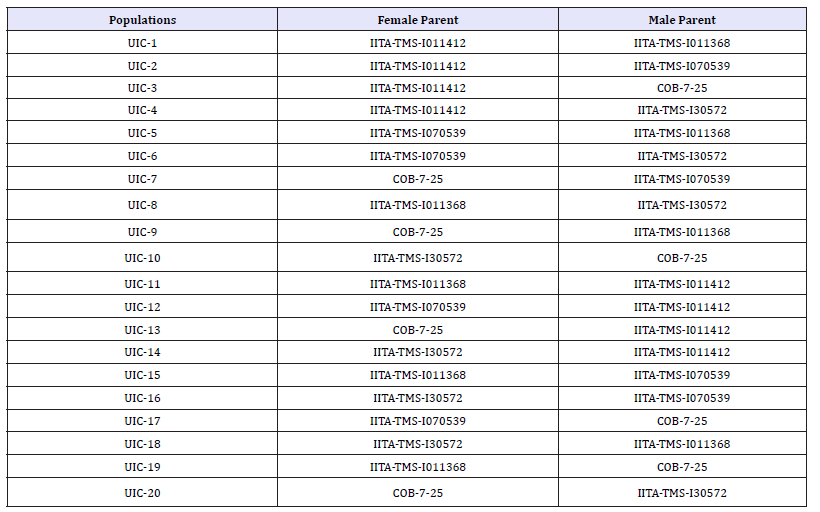 | Populations | Female Parent | Male Parent |
|---|---|---|
| UIC-1 | IITA-TMS-I011412 | IITA-TMS-I011368 |
| UIC-2 | IITA-TMS-I011412 | IITA-TMS-I070539 |
| UIC-3 | IITA-TMS-I011412 | COB-7-25 |
| UIC-4 | IITA-TMS-I011412 | IITA-TMS-I30572 |
| UIC-5 | IITA-TMS-I070539 | IITA-TMS-I011368 |
| UIC-6 | IITA-TMS-I070539 | IITA-TMS-I30572 |
| UIC-7 | COB-7-25 | IITA-TMS-I070539 |
| UIC-8 | IITA-TMS-I011368 | IITA-TMS-I30572 |
| UIC-9 | COB-7-25 | IITA-TMS-I011368 |
| UIC-10 | IITA-TMS-I30572 | COB-7-25 |
| UIC-11 | IITA-TMS-I011368 | IITA-TMS-I011412 |
| UIC-12 | IITA-TMS-I070539 | IITA-TMS-I011412 |
| UIC-13 | COB-7-25 | IITA-TMS-I011412 |
| UIC-14 | IITA-TMS-I30572 | IITA-TMS-I011412 |
| UIC-15 | IITA-TMS-I011368 | IITA-TMS-I070539 |
| UIC-16 | IITA-TMS-I30572 | IITA-TMS-I070539 |
| UIC-17 | IITA-TMS-I070539 | COB-7-25 |
| UIC-18 | IITA-TMS-I30572 | IITA-TMS-I011368 |
| UIC-19 | IITA-TMS-I011368 | COB-7-25 |
| UIC-20 | COB-7-25 | IITA-TMS-I30572 |